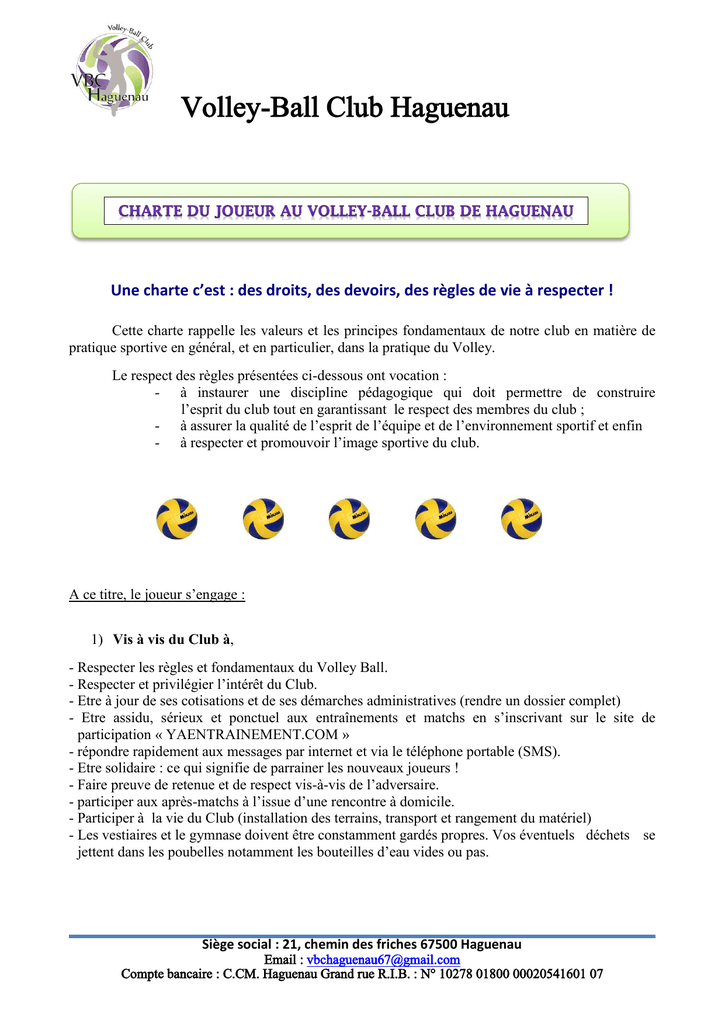 Volley Ball Club
VBC
Haguenau

Volley-Ball Club Haguenau

CHARTE DU JOUEUR AU VOLLEY-BALL CLUB DE HAGUENAU

Une charte c'est : des droits, des devoirs, des règles de vie à respecter !

Cette charte rappelle les valeurs et les principes fondamentaux de notre club en matière de pratique sportive en général, et en particulier, dans la pratique du Volley.

Le respect des règles présentées ci-dessous ont vocation :
- à instaurer une discipline pédagogique qui doit permettre de construire l'esprit du club tout en garantissant le respect des membres du club ;
- à assurer la qualité de l'esprit de l'équipe et de l'environnement sportif et enfin
- à respecter et promouvoir l'image sportive du club.

A ce titre, le joueur s'engage :

1) Vis à vis du Club à,

- Respecter les règles et fondamentaux du Volley Ball.
- Respecter et privilégier l'intérêt du Club.
- Etre à jour de ses cotisations et de ses démarches administratives (rendre un dossier complet)
- Etre assidu, sérieux et ponctuel aux entraînements et matchs en s'inscrivant sur le site de participation « YAENTRAINEMENT.COM »
- répondre rapidement aux messages par internet et via le téléphone portable (SMS).
- Etre solidaire : ce qui signifie de parrainer les nouveaux joueurs !
- Faire preuve de retenue et de respect vis-à-vis de l'adversaire.
- participer aux après-matchs à l'issue d'une rencontre à domicile.
- Participer à la vie du Club (installation des terrains, transport et rangement du matériel)
- Les vestiaires et le gymnase doivent être constamment gardés propres. Vos éventuels déchets se jettent dans les poubelles notamment les bouteilles d'eau vides ou pas.

Siège social : 21, chemin des friches 67500 Haguenau
Email : vbchaguenau67@gmail.com
Compte bancaire : C.CM. Haguenau Grand rue R.I.B. : N° 10278 01800 00020541601 07